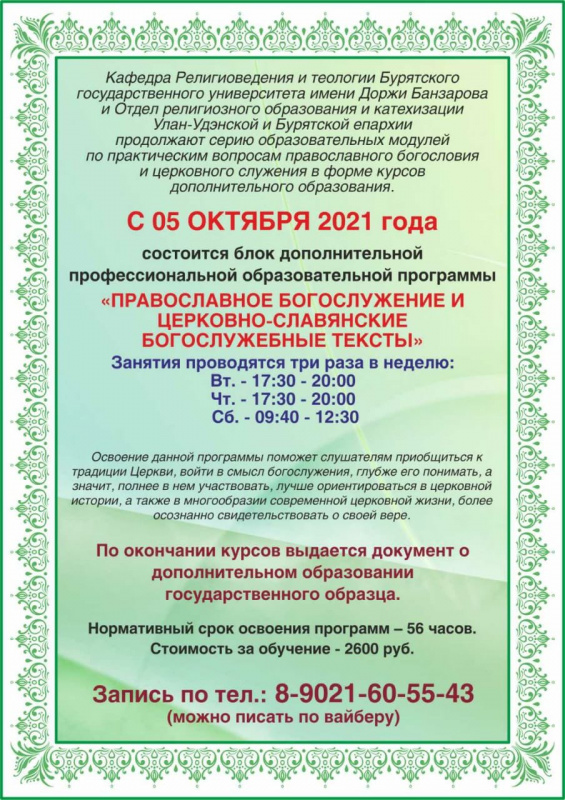 Кафедра Религиоведения и теологии Бурятского государственного университета имени Доржи Банзарова и Отдел религиозного образования и катехизации Улан-Удэнской и Бурятской епархии продолжают серию образовательных модулей по практическим вопросам православного богословия и церковного служения в форме курсов дополнительного образования.

С 05 ОКТЯБРЯ 2021 года

состоится блок дополнительной профессиональной образовательной программы

«ПРАВОСЛАВНОЕ БОГОСЛУЖЕНИЕ И ЦЕРКОВНО-СЛАВЯНСКИЕ БОГОСЛУЖЕБНЫЕ ТЕКСТЫ»

Занятия проводятся три раза в неделю:
Вт. - 17:30 - 20:00
Чт. - 17:30 - 20:00
Сб. - 09:40 - 12:30

Освоение данной программы поможет слушателям приобщиться к традиции Церкви, войти в смысл богослужения, глубже его понимать, а значит, полнее в нем участвовать, лучше ориентироваться в церковной истории, а также в многообразии современной церковной жизни, более осознанно свидетельствовать о своей вере.

По окончании курсов выдается документ о дополнительном образовании государственного образца.

Нормативный срок освоения программ – 56 часов.
Стоимость за обучение - 2600 руб.

Запись по тел.: 8-9021-60-55-43
(можно писать по вайберу)